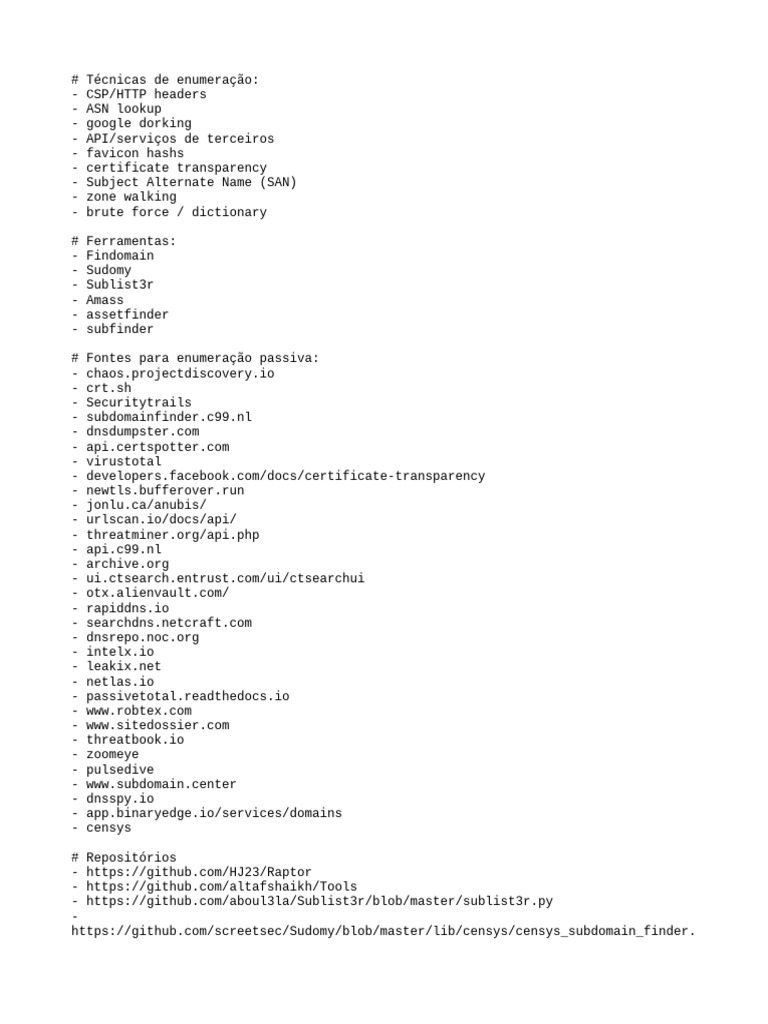 # Técnicas de enumeração:
- CSP/HTTP headers
- ASN lookup
- google dorking
- API/serviços de terceiros
- favicon hashs
- certificate transparency
- Subject Alternate Name (SAN)
- zone walking
- brute force / dictionary

# Ferramentas:
- Findomain
- Sudomy
- Sublist3r
- Amass
- assetfinder
- subfinder

# Fontes para enumeração passiva:
- chaos.projectdiscovery.io
- crt.sh
- Securitytrails
- subdomainfinder.c99.nl
- dnsdumpster.com
- api.certspotter.com
- virustotal
- developers.facebook.com/docs/certificate-transparency
- newtls.bufferover.run
- jonlu.ca/anubis/
- urlscan.io/docs/api/
- threatminer.org/api.php
- api.c99.nl
- archive.org
- ui.ctsearch.entrust.com/ui/ctsearchui
- otx.alienvault.com/
- rapiddns.io
- searchdns.netcraft.com
- dnsrepo.noc.org
- intelx.io
- leakix.net
- netlas.io
- passivetotal.readthedocs.io
- www.robtex.com
- www.sitedossier.com
- threatbook.io
- zoomeye
- pulsedive
- www.subdomain.center
- dnsspy.io
- app.binaryedge.io/services/domains
- censys

# Repositórios
- https://github.com/HJ23/Raptor
- https://github.com/altafshaikh/Tools
- https://github.com/aboul3la/Sublist3r/blob/master/sublist3r.py
-
https://github.com/screetsec/Sudomy/blob/master/lib/censys/censys_subdomain_finder.